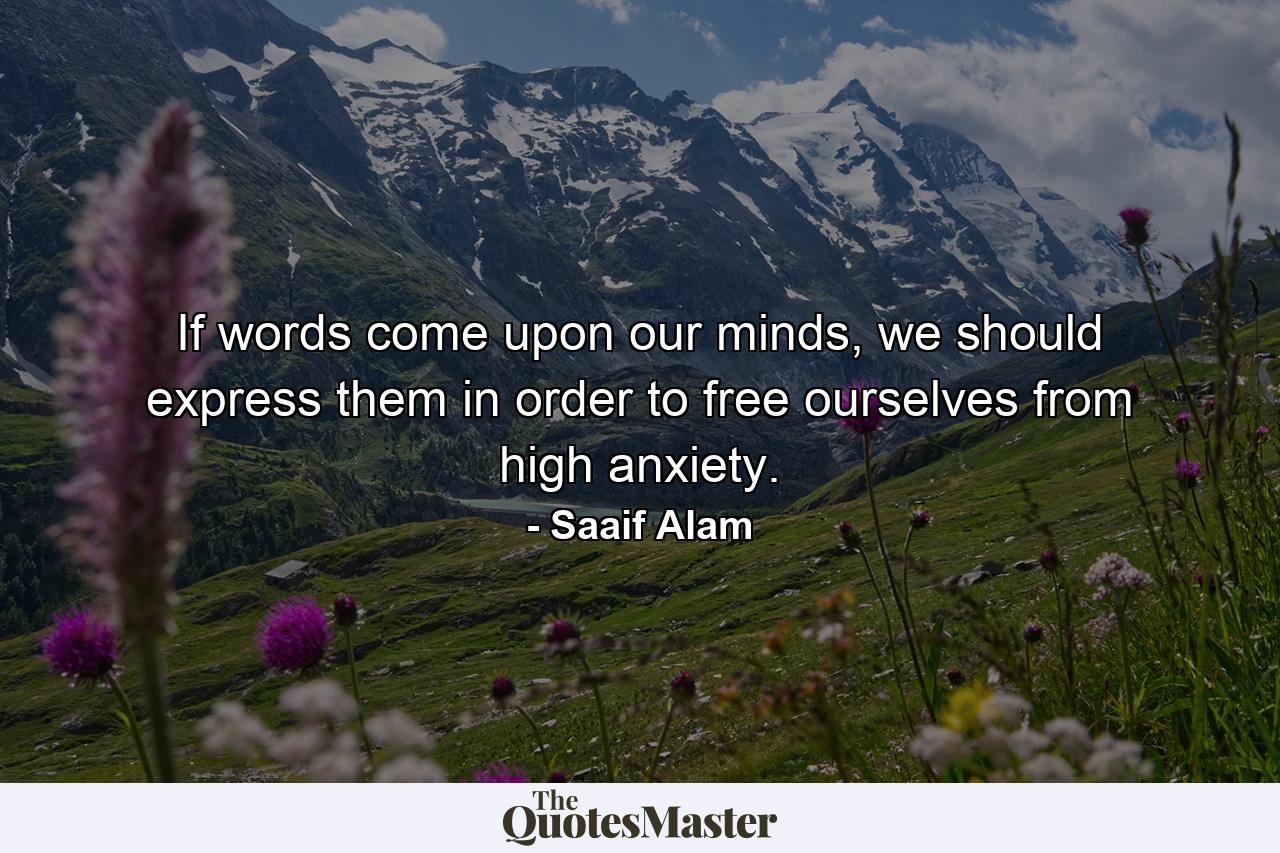 If words come upon our minds, we should express them in order to free ourselves from high anxiety.

- Saaif Alam

The QuotesMaster